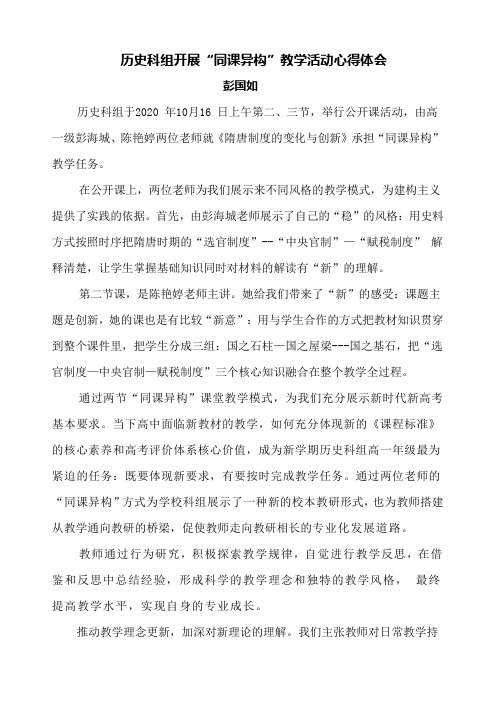 历史科组开展“同课异构”教学活动心得体会

彭国如

历史科组于2020 年10月16 日上午第二、三节，举行公开课活动，由高一级彭海城、陈艳婷两位老师就《隋唐制度的变化与创新》承担“同课异构”教学任务。

在公开课上，两位老师为我们展示来不同风格的教学模式，为建构主义提供了实践的依据。首先，由彭海城老师展示了自己的“稳”的风格：用史料方式按照时序把隋唐时期的“选官制度”--“中央官制”—“赋税制度” 解释清楚，让学生掌握基础知识同时对材料的解读有“新”的理解。

第二节课，是陈艳婷老师主讲。她给我们带来了“新”的感受：课题主题是创新，她的课也是有比较“新意”：用与学生合作的方式把教材知识贯穿到整个课件里，把学生分成三组：国之石柱—国之屋梁---国之基石，把“选官制度—中央官制—赋税制度”三个核心知识融合在整个教学全过程。

通过两节“同课异构”课堂教学模式，为我们充分展示新时代新高考基本要求。当下高中面临新教材的教学，如何充分体现新的《课程标准》的核心素养和高考评价体系核心价值，成为新学期历史科组高一年级最为紧迫的任务：既要体现新要求，有要按时完成教学任务。通过两位老师的“同课异构”方式为学校科组展示了一种新的校本教研形式，也为教师搭建从教学通向教研的桥梁，促使教师走向教研相长的专业化发展道路。

教师通过行为研究，积极探索教学规律，自觉进行教学反思，在借鉴和反思中总结经验，形成科学的教学理念和独特的教学风格， 最终提高教学水平，实现自身的专业成长。

推动教学理念更新，加深对新理论的理解。我们主张教师对日常教学持